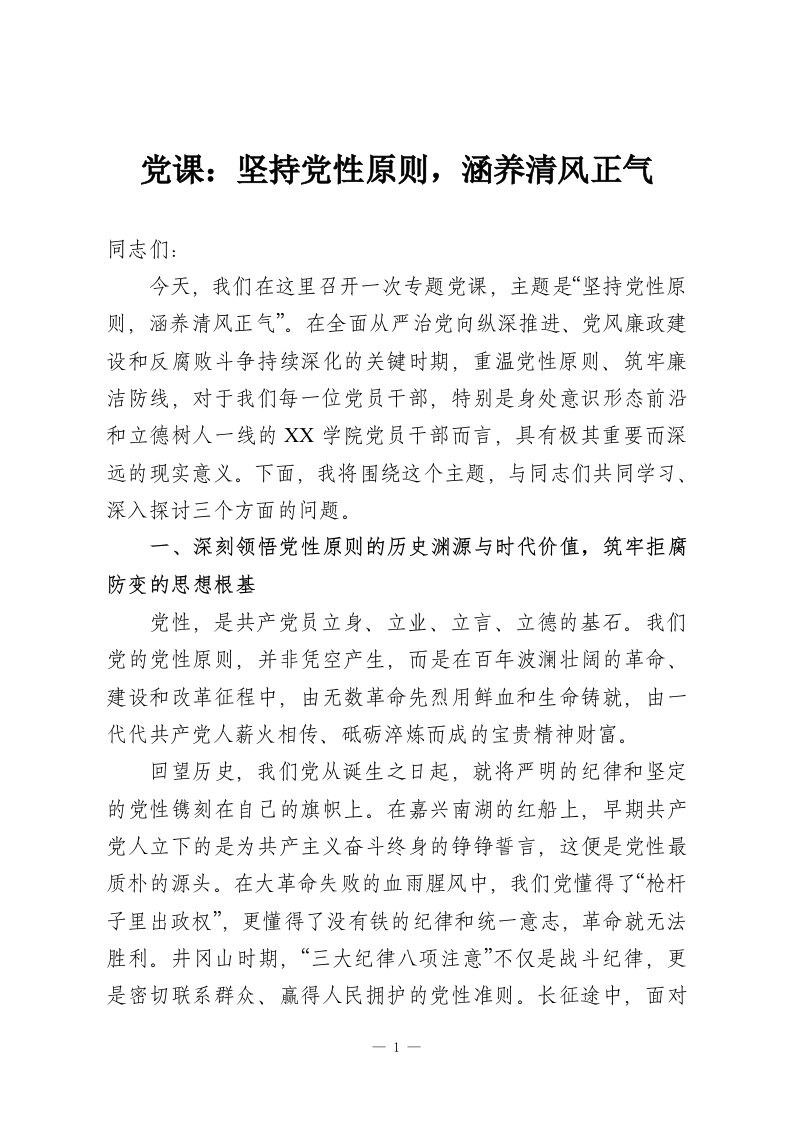 党课：坚持党性原则，涵养清风正气

同志们：

今天，我们在这里召开一次专题党课，主题是“坚持党性原则，涵养清风正气”。在全面从严治党向纵深推进、党风廉政建设和反腐败斗争持续深化的关键时期，重温党性原则、筑牢廉洁防线，对于我们每一位党员干部，特别是身处意识形态前沿和立德树人一线的XX学院党员干部而言，具有极其重要而深远的现实意义。下面，我将围绕这个主题，与同志们共同学习、深入探讨三个方面的问题。

一、深刻领悟党性原则的历史渊源与时代价值，筑牢拒腐防变的思想根基

党性，是共产党员立身、立业、立言、立德的基石。我们党的党性原则，并非凭空产生，而是在百年波澜壮阔的革命、建设和改革征程中，由无数革命先烈用鲜血和生命铸就，由一代代共产党人薪火相传、砥砺淬炼而成的宝贵精神财富。

回望历史，我们党从诞生之日起，就将严明的纪律和坚定的党性镌刻在自己的旗帜上。在嘉兴南湖的红船上，早期共产党人立下的是为共产主义奋斗终身的铮铮誓言，这便是党性最质朴的源头。在大革命失败的血雨腥风中，我们党懂得了“枪杆子里出政权”，更懂得了没有铁的纪律和统一意志，革命就无法胜利。井冈山时期，“三大纪律八项注意”不仅是战斗纪律，更是密切联系群众、赢得人民拥护的党性准则。长征途中，面对

— 1 —